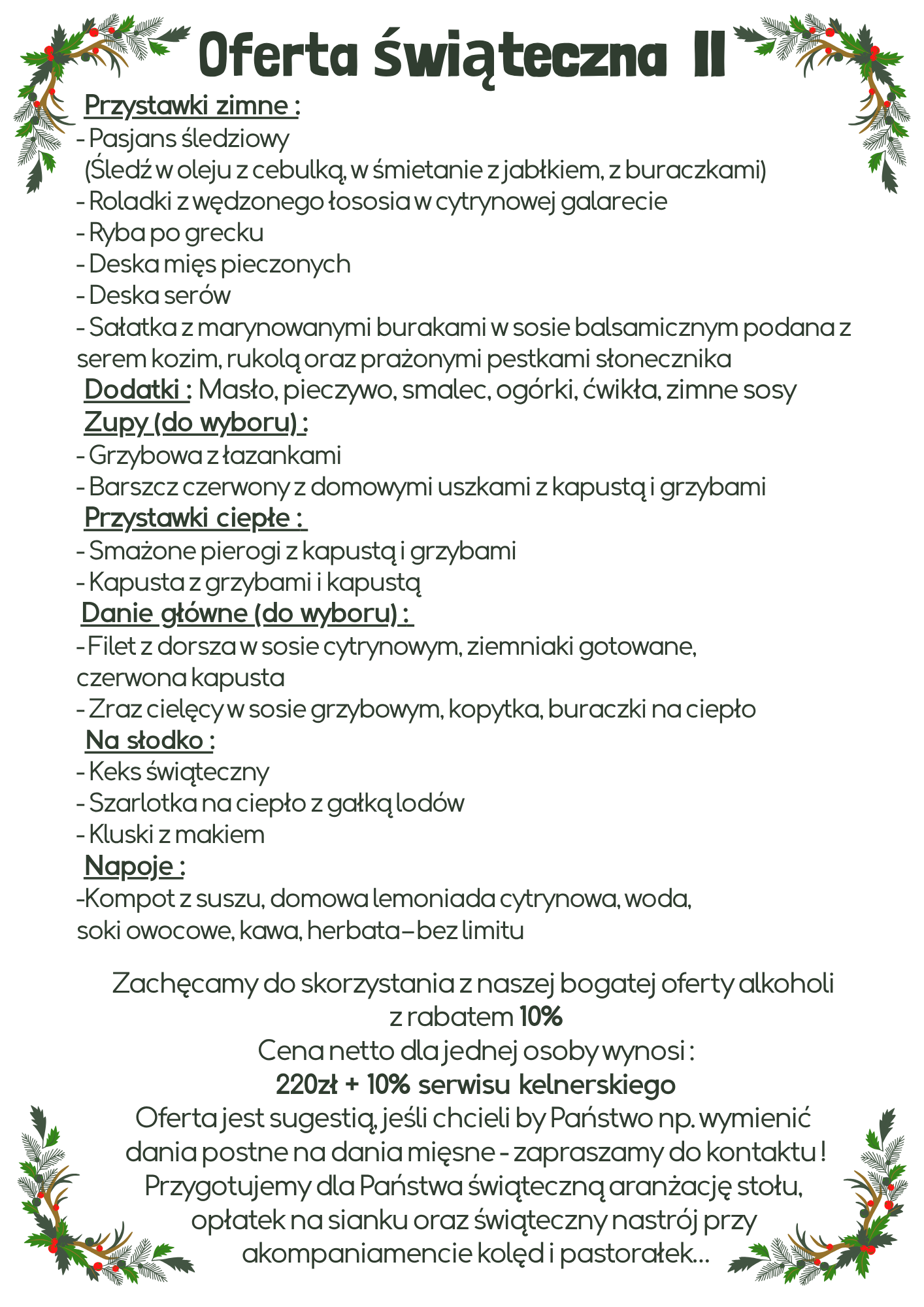 Oferta świąteczna II

Przystawki zimne :
- Pasjans śledziowy
(Śledź w oleju z cebulką, w śmietanie z jabłkiem, z buraczkami)
- Roladki z wędzonego łososia w cytrynowej galarecie
- Ryba po grecku
- Deska mięs pieczonych
- Deska serów
- Sałatka z marynowanymi burakami w sosie balsamicznym podana z serem kozim, rukolą oraz prażonymi pestkami słonecznika
Dodatki : Masło, pieczywo, smalec, ogórki, ćwikła, zimne sosy
Zupy (do wyboru) :
- Grzybowa z łazankami
- Barszcz czerwony z domowymi uszkami z kapustą i grzybami
Przystawki ciepłe :
- Smażone pierogi z kapustą i grzybami
- Kapusta z grzybami i kapustą
Danie główne (do wyboru) :
- Filet z dorsza w sosie cytrynowym, ziemniaki gotowane, czerwona kapusta
- Zraz cielęcy w sosie grzybowym, kopytka, buraczki na ciepło
Na słodko :
- Keks świąteczny
- Szarlotka na ciepło z gałką lodów
- Kluski z makiem
Napoje :
-Kompot z suszu, domowa lemoniada cytrynowa, woda, soki owocowe, kawa, herbata – bez limitu

Zachęcamy do skorzystania z naszej bogatej oferty alkoholi z rabatem 10%
Cena netto dla jednej osoby wynosi :
220zł + 10% serwisu kelnerskiego
Oferta jest sugestią, jeśli chcieli by Państwo np. wymienić dania postne na dania mięsne - zapraszamy do kontaktu !
Przygotujemy dla Państwa świąteczną aranżację stołu, opłatek na sianku oraz świąteczny nastrój przy akompaniamencie kolęd i pastorałek...